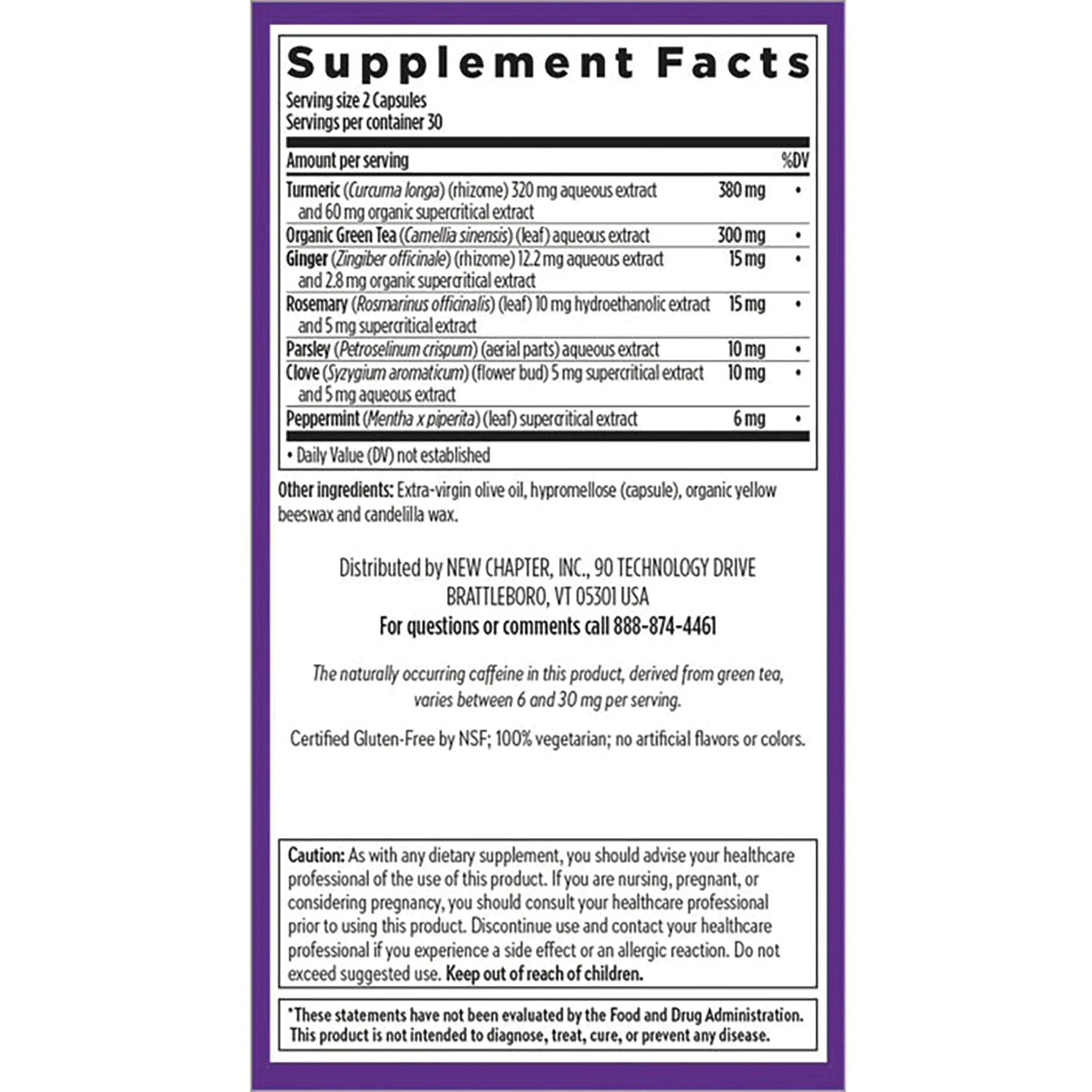 Supplement Facts
Serving size 2 Capsules
Servings per container 30

| Amount per serving | | %DV |
|---|---|---|
| Turmeric (Curcuma longa) (rhizome) 320 mg aqueous extract and 60 mg organic supercritical extract | 380 mg | • |
| Organic Green Tea (Camellia sinensis) (leaf) aqueous extract | 300 mg | • |
| Ginger (Zingiber officinale) (rhizome) 12.2 mg aqueous extract and 2.8 mg organic supercritical extract | 15 mg | • |
| Rosemary (Rosmarinus officinalis) (leaf) 10 mg hydroethanolic extract and 5 mg supercritical extract | 15 mg | • |
| Parsley (Petroselinum crispum) (aerial parts) aqueous extract | 10 mg | • |
| Clove (Syzygium aromaticum) (flower bud) 5 mg supercritical extract and 5 mg aqueous extract | 10 mg | • |
| Peppermint (Mentha x piperita) (leaf) supercritical extract | 6 mg | • |

• Daily Value (DV) not established

Other ingredients: Extra-virgin olive oil, hypromellose (capsule), organic yellow beeswax and candelilla wax.

Distributed by NEW CHAPTER, INC., 90 TECHNOLOGY DRIVE
BRATTLEBORO, VT 05301 USA
For questions or comments call 888-874-4461

The naturally occurring caffeine in this product, derived from green tea, varies between 6 and 30 mg per serving.

Certified Gluten-Free by NSF; 100% vegetarian; no artificial flavors or colors.

Caution: As with any dietary supplement, you should advise your healthcare professional of the use of this product. If you are nursing, pregnant, or considering pregnancy, you should consult your healthcare professional prior to using this product. Discontinue use and contact your healthcare professional if you experience a side effect or an allergic reaction. Do not exceed suggested use. Keep out of reach of children.

*These statements have not been evaluated by the Food and Drug Administration. This product is not intended to diagnose, treat, cure, or prevent any disease.